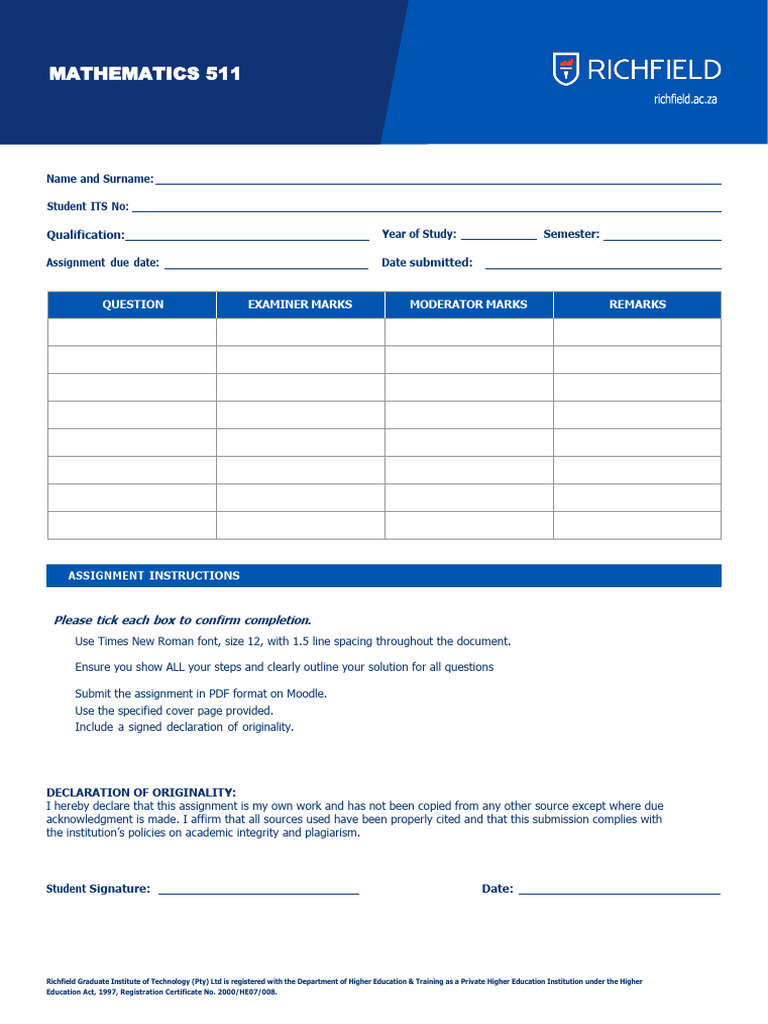 MATHEMATICS 511

RICHFIELD
richfield.ac.za

Name and Surname:

Student ITS No:

Qualification:

Year of Study:

Semester:

Assignment due date:

Date submitted:

| QUESTION | EXAMINER MARKS | MODERATOR MARKS | REMARKS |
|---|---|---|---|
| | | | |
| | | | |
| | | | |
| | | | |
| | | | |
| | | | |
| | | | |
| | | | |

ASSIGNMENT INSTRUCTIONS

Please tick each box to confirm completion.

Use Times New Roman font, size 12, with 1.5 line spacing throughout the document.

Ensure you show ALL your steps and clearly outline your solution for all questions

Submit the assignment in PDF format on Moodle.
Use the specified cover page provided.
Include a signed declaration of originality.

DECLARATION OF ORIGINALITY:
I hereby declare that this assignment is my own work and has not been copied from any other source except where due acknowledgment is made. I affirm that all sources used have been properly cited and that this submission complies with the institution's policies on academic integrity and plagiarism.

Student Signature:

Date:

Richfield Graduate Institute of Technology (Pty) Ltd is registered with the Department of Higher Education & Training as a Private Higher Education Institution under the Higher Education Act, 1997, Registration Certificate No. 2000/HE07/008.